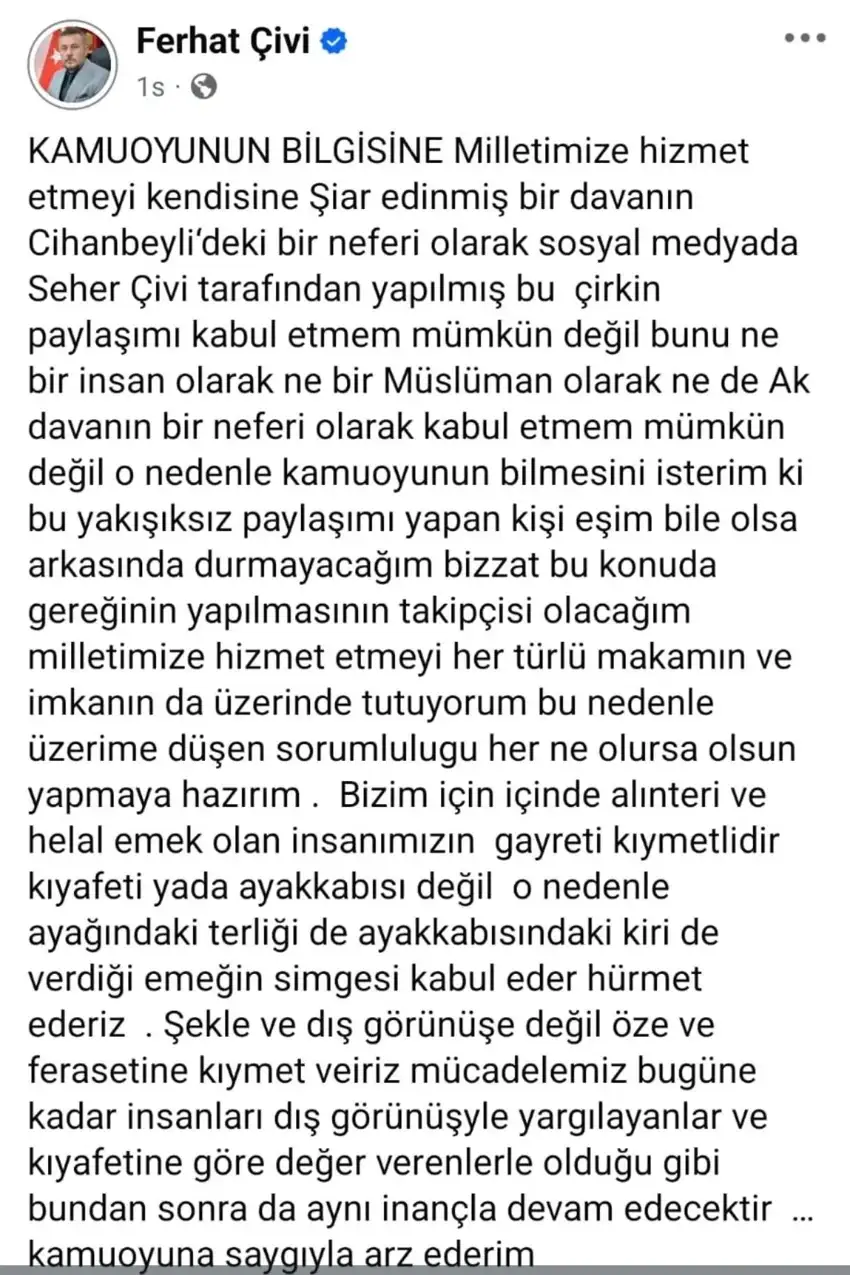 Ferhat Çivi
1s ·

KAMUOYUNUN BİLGİSİNE Milletimize hizmet etmeyi kendisine Şiar edinmiş bir davanın Cihanbeyli'deki bir neferi olarak sosyal medyada Seher Çivi tarafından yapılmış bu çirkin paylaşımı kabul etmem mümkün değil bunu ne bir insan olarak ne bir Müslüman olarak ne de Ak davanın bir neferi olarak kabul etmem mümkün değil o nedenle kamuoyunun bilmesini isterim ki bu yakışıksız paylaşımı yapan kişi eşim bile olsa arkasında durmayacağım bizzat bu konuda gereğinin yapılmasının takipçisi olacağım milletimize hizmet etmeyi her türlü makamın ve imkanın da üzerinde tutuyorum bu nedenle üzerime düşen sorumlulugu her ne olursa olsun yapmaya hazırım . Bizim için içinde alınteri ve helal emek olan insanımızın gayreti kıymetlidir kıyafeti yada ayakkabısı değil o nedenle ayağındaki terliği de ayakkabısındaki kiri de verdiği emeğin simgesi kabul eder hürmet ederiz . Şekle ve dış görünüşe değil öze ve ferasetine kıymet veiriz mücadelemiz bugüne kadar insanları dış görünüşyle yargılayanlar ve kıyafetine göre değer verenlerle olduğu gibi bundan sonra da aynı inançla devam edecektir ... kamuoyuna saygıyla arz ederim